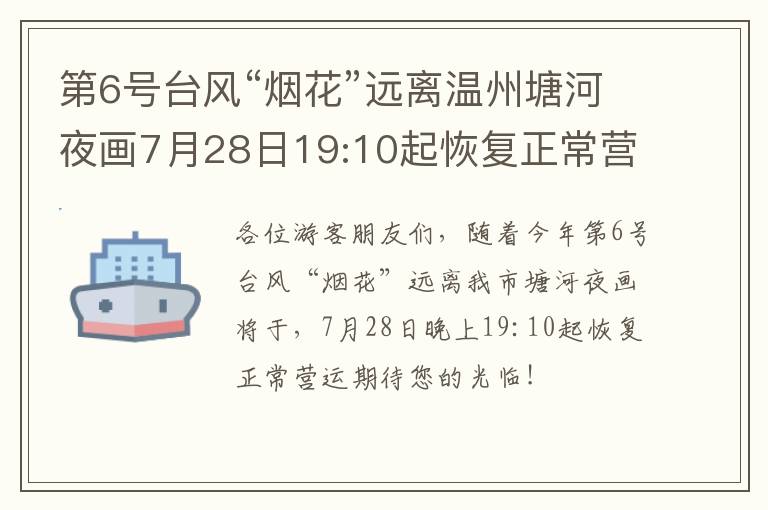 第6号台风“烟花”远离温州塘河夜画7月28日19:10起恢复正常营

各位游客朋友们，随着今年第6号台风“烟花”远离我市塘河夜画将于，7月28日晚上19:10起恢复正常营运期待您的光临！